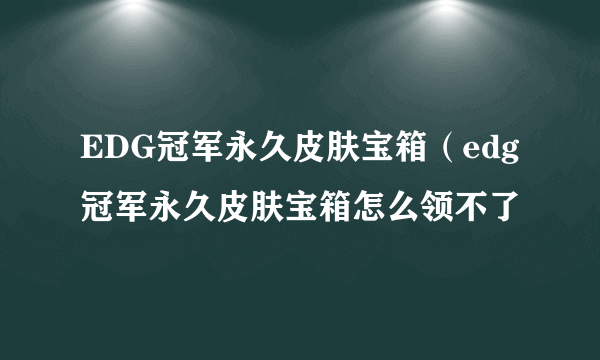 EDG冠军永久皮肤宝箱（edg冠军永久皮肤宝箱怎么领不了